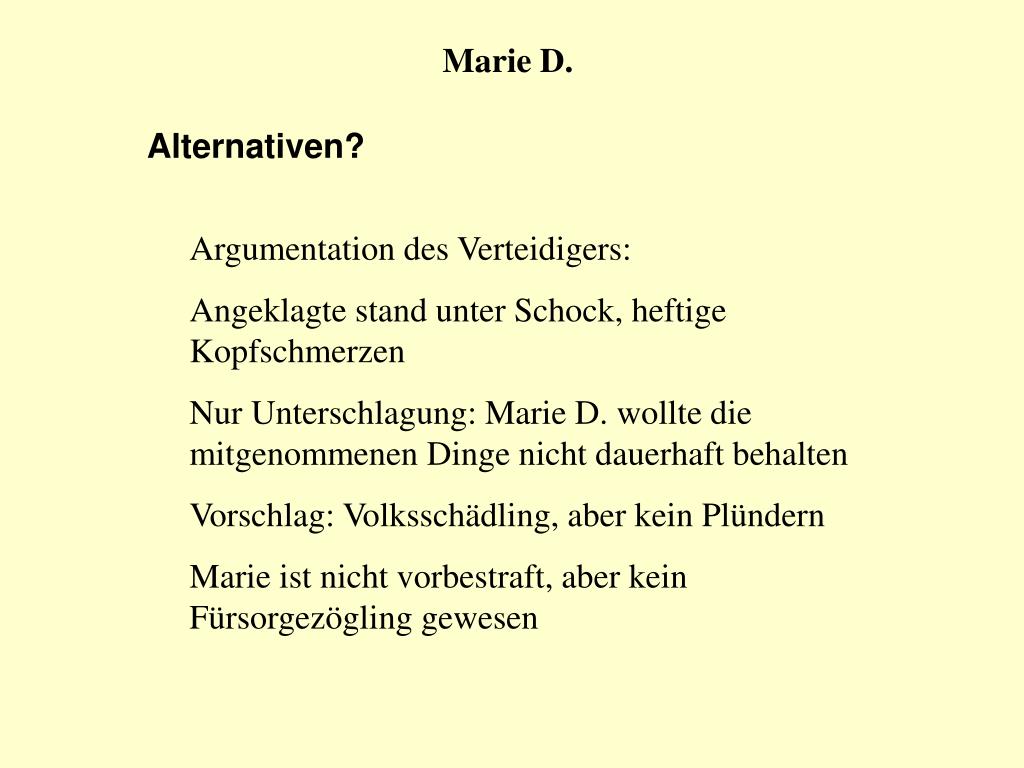 Marie D.

Alternativen?

Argumentation des Verteidigers:

Angeklagte stand unter Schock, heftige Kopfschmerzen

Nur Unterschlagung: Marie D. wollte die mitgenommenen Dinge nicht dauerhaft behalten

Vorschlag: Volksschädling, aber kein Plündern

Marie ist nicht vorbestraft, aber kein Fürsorgezögling gewesen